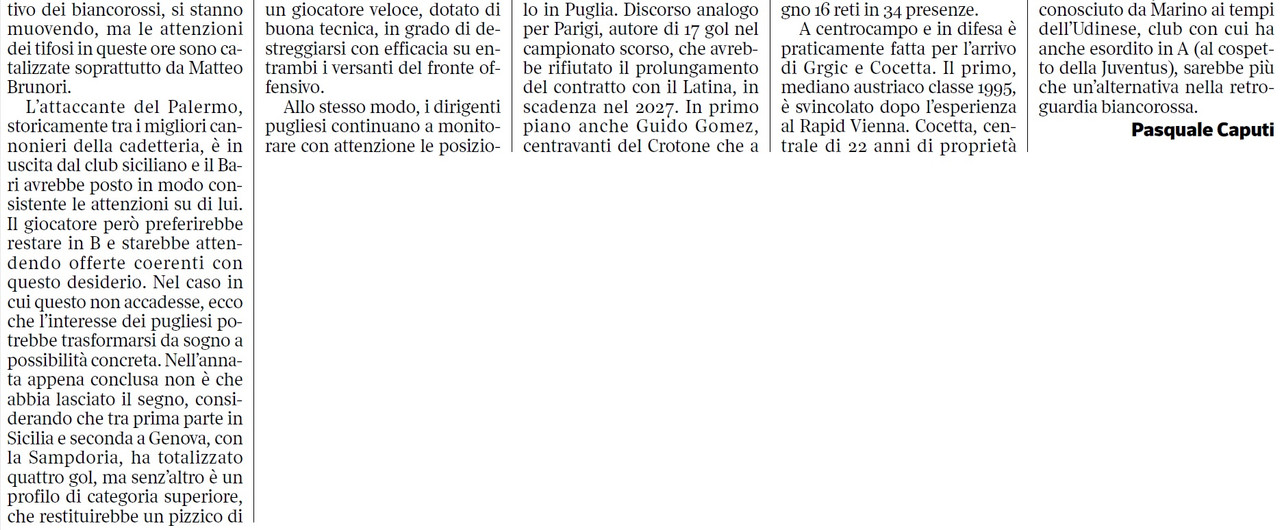 tivo dei biancorossi, si stanno muovendo, ma le attenzioni dei tifosi in queste ore sono catalizzate soprattutto da Matteo Brunori.

L'attaccante del Palermo, storicamente tra i migliori cannonieri della cadetteria, è in uscita dal club siciliano e il Bari avrebbe posto in modo consistente le attenzioni su di lui. Il giocatore però preferirebbe restare in B e starebbe attendendo offerte coerenti con questo desiderio. Nel caso in cui questo non accadesse, ecco che l'interesse dei pugliesi potrebbe trasformarsi da sogno a possibilità concreta. Nell'annata appena conclusa non è che abbia lasciato il segno, considerando che tra prima parte in Sicilia e seconda a Genova, con la Sampdoria, ha totalizzato quattro gol, ma senz'altro è un profilo di categoria superiore, che restituirebbe un pizzico di

un giocatore veloce, dotato di buona tecnica, in grado di destreggiarsi con efficacia su entrambi i versanti del fronte offensivo.

Allo stesso modo, i dirigenti pugliesi continuano a monitorare con attenzione le posizio-

lo in Puglia. Discorso analogo per Parigi, autore di 17 gol nel campionato scorso, che avrebbe rifiutato il prolungamento del contratto con il Latina, in scadenza nel 2027. In primo piano anche Guido Gomez, centravanti del Crotone che a

gno 16 reti in 34 presenze.

A centrocampo e in difesa è praticamente fatta per l'arrivo di Grgic e Cocetta. Il primo, mediano austriaco classe 1995, è svincolato dopo l'esperienza al Rapid Vienna. Cocetta, centrale di 22 anni di proprietà

conosciuto da Marino ai tempi dell'Udinese, club con cui ha anche esordito in A (al cospetto della Juventus), sarebbe più che un'alternativa nella retroguardia biancorossa.

Pasquale Caputi